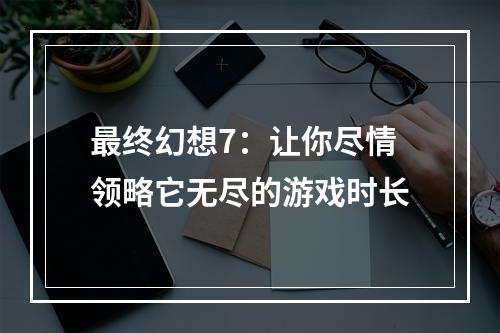 最终幻想7：让你尽情领略它无尽的游戏时长